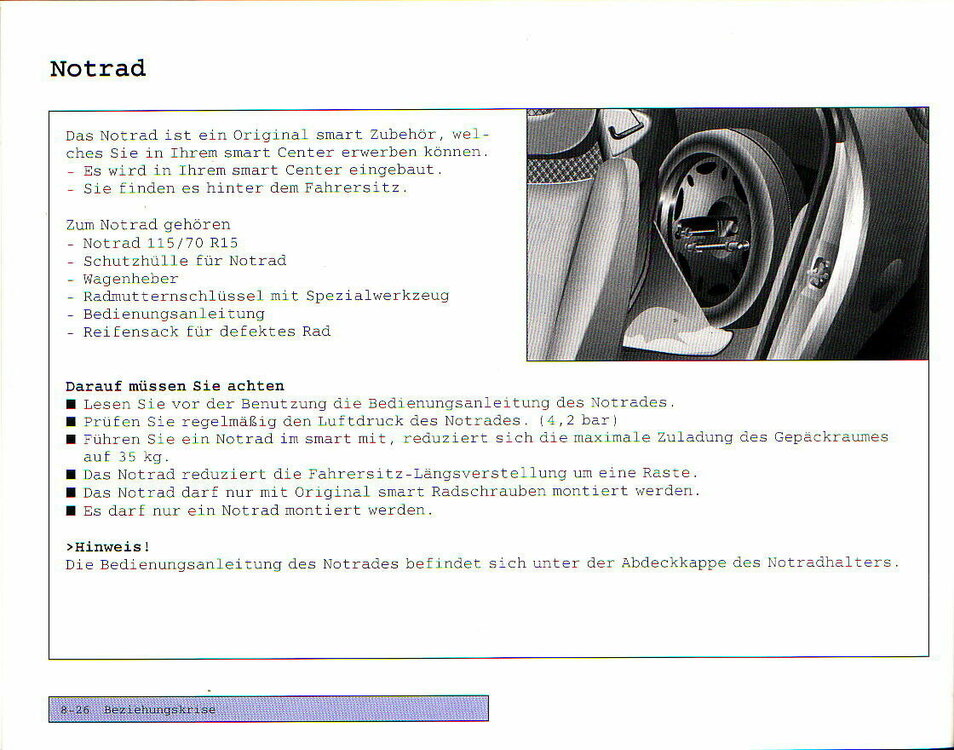 Notrad

Das Notrad ist ein Original smart Zubehör, welches Sie in Ihrem smart Center erwerben können.
- Es wird in Ihrem smart Center eingebaut.
- Sie finden es hinter dem Fahrersitz.

Zum Notrad gehören
- Notrad 115/70 R15
- Schutzhülle für Notrad
- Wagenheber
- Radmutternschlüssel mit Spezialwerkzeug
- Bedienungsanleitung
- Reifensack für defektes Rad

Darauf müssen Sie achten
■ Lesen Sie vor der Benutzung die Bedienungsanleitung des Notrades.
■ Prüfen Sie regelmäßig den Luftdruck des Notrades. (4,2 bar)
■ Führen Sie ein Notrad im smart mit, reduziert sich die maximale Zuladung des Gepäckraumes auf 35 kg.
■ Das Notrad reduziert die Fahrersitz-Längsverstellung um eine Raste.
■ Das Notrad darf nur mit Original smart Radschrauben montiert werden.
■ Es darf nur ein Notrad montiert werden.

>Hinweis!
Die Bedienungsanleitung des Notrades befindet sich unter der Abdeckkappe des Notradhalters.

8-26 Beziehungskrise